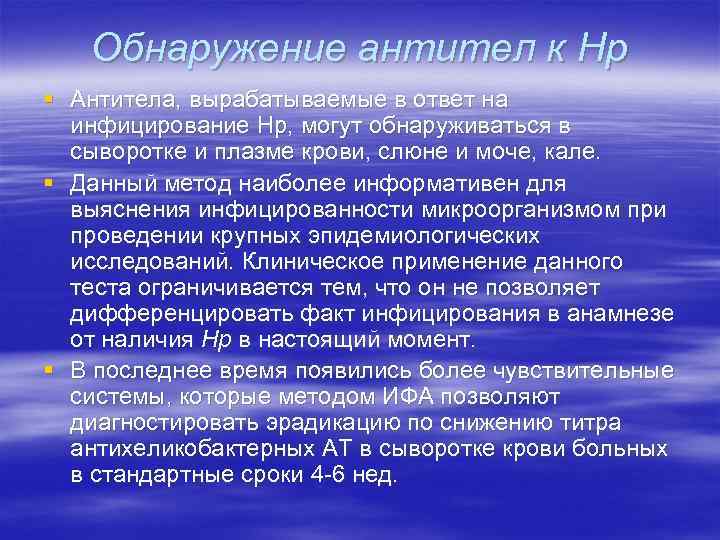 Обнаружение антител к Нр

Антитела, вырабатываемые в ответ на инфицирование Нр, могут обнаруживаться в сыворотке и плазме крови, слюне и моче, кале.

Данный метод наиболее информативен для выяснения инфицированности микроорганизмом при проведении крупных эпидемиологических исследований. Клиническое применение данного теста ограничивается тем, что он не позволяет дифференцировать факт инфицирования в анамнезе от наличия Нр в настоящий момент.

В последнее время появились более чувствительные системы, которые методом ИФА позволяют диагностировать эрадикацию по снижению титра антихеликобактерных АТ в сыворотке крови больных в стандартные сроки 4-6 нед.